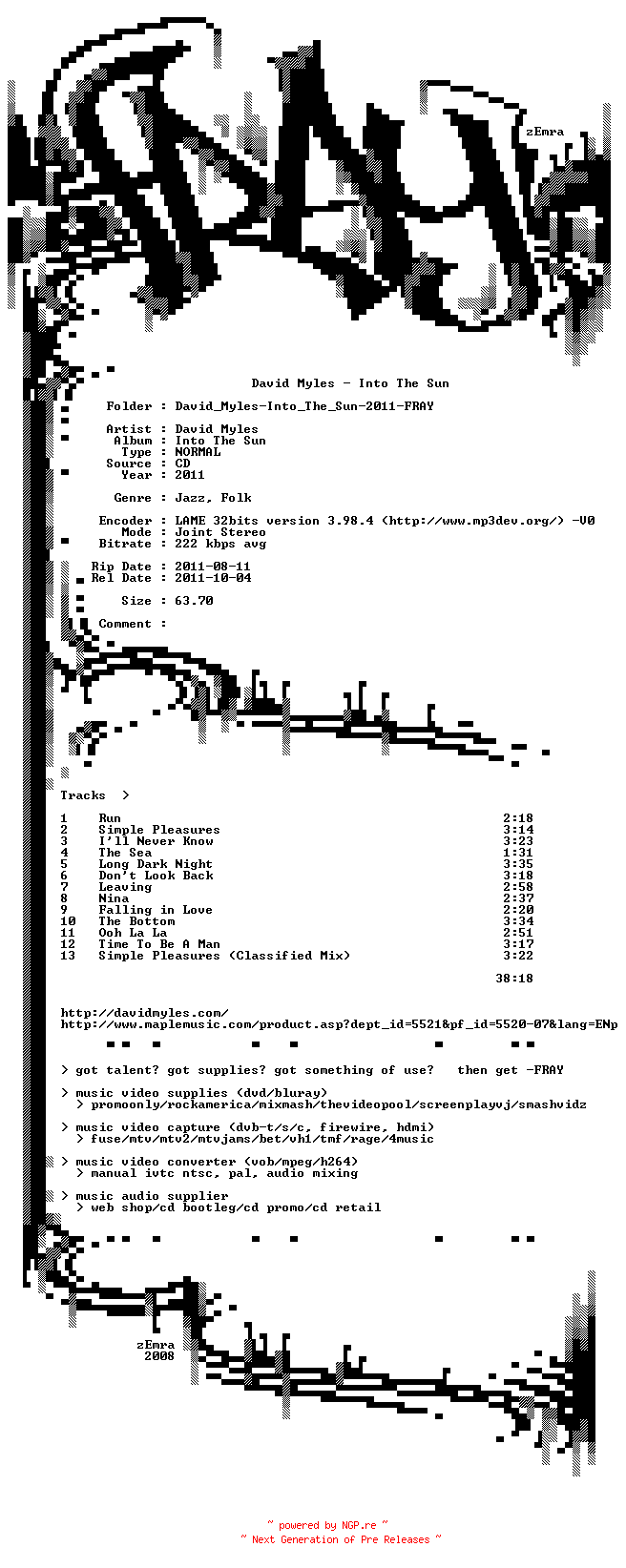 zEmra

David Myles - Into The Sun

Folder : David_Myles-Into_The_Sun-2011-FRAY

Artist : David Myles
Album : Into The Sun
Type : NORMAL
Source : CD
Year : 2011

Genre : Jazz, Folk

Encoder : LAME 32bits version 3.98.4 (http://www.mp3dev.org/) -V0
Mode : Joint Stereo
Bitrate : 222 kbps avg

Rip Date : 2011-08-11
Rel Date : 2011-10-04

Size : 63.70

Comment :

Tracks >

1 Run 2:18
2 Simple Pleasures 3:14
3 I'll Never Know 3:23
4 The Sea 1:31
5 Long Dark Night 3:35
6 Don't Look Back 3:18
7 Leaving 2:58
8 Nina 2:37
9 Falling in Love 2:20
10 The Bottom 3:34
11 Ooh La La 2:51
12 Time To Be A Man 3:17
13 Simple Pleasures (Classified Mix) 3:22

38:18

http://davidmyles.com/
http://www.maplemusic.com/product.asp?dept_id=5521&pf_id=5520-07&lang=ENp

> got talent? got supplies? got something of use? then get -FRAY

> music video supplies (dvd/bluray)
> promoonly/rockamerica/mixmash/thevideopool/screenplayvj/smashvidz

> music video capture (dvb-t/s/c, firewire, hdmi)
> fuse/mtv/mtv2/mtvjams/bet/vh1/tmf/rage/4music

> music video converter (vob/mpeg/h264)
> manual ivtc ntsc, pal, audio mixing

> music audio supplier
> web shop/cd bootleg/cd promo/cd retail

zEmra
2008

~ powered by NGP.re ~
~ Next Generation of Pre Releases ~